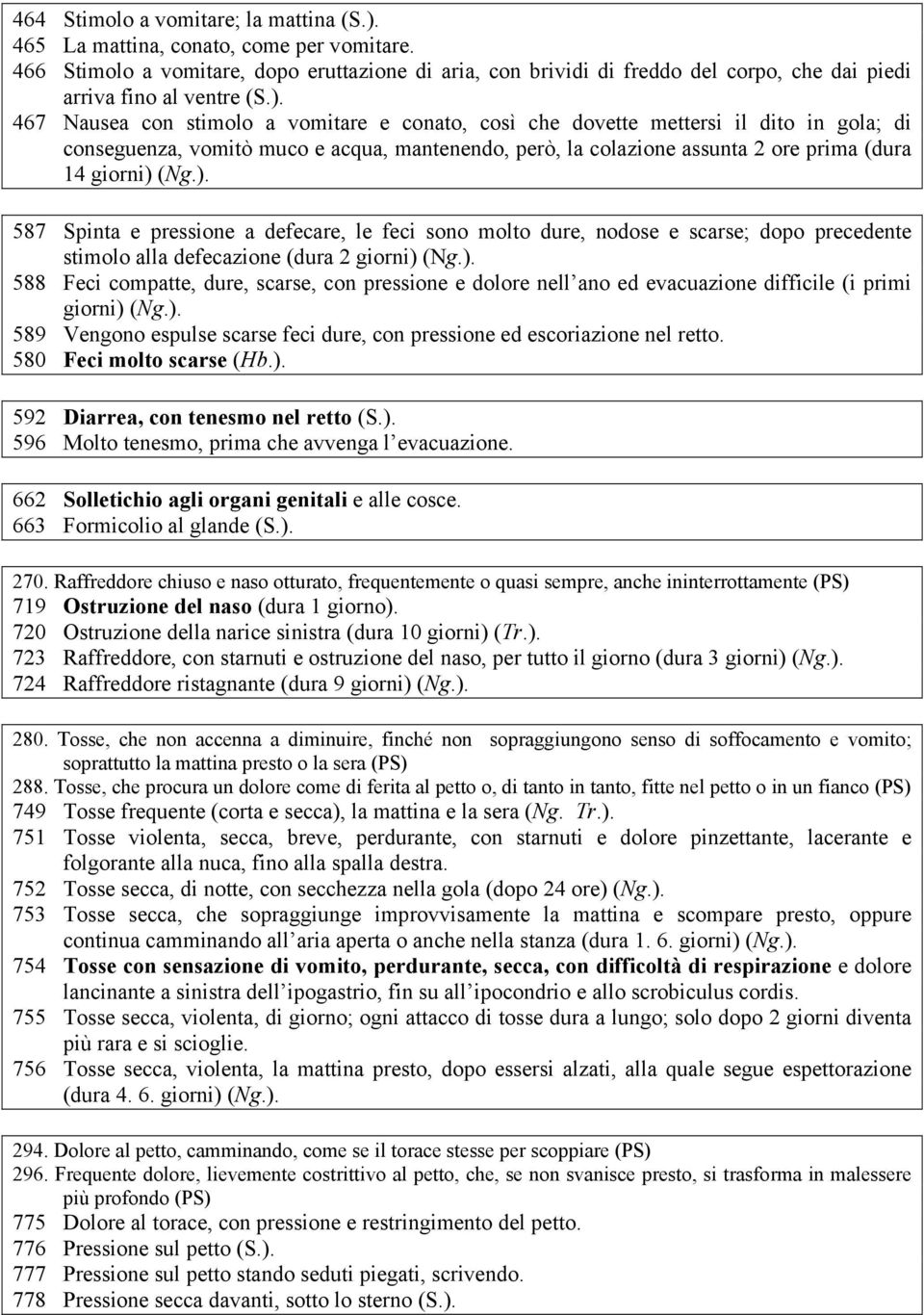 464 Stimolo a vomitare; la mattina (S.).
465 La mattina, conato, come per vomitare.
466 Stimolo a vomitare, dopo eruttazione di aria, con brividi di freddo del corpo, che dai piedi arriva fino al ventre (S.).
467 Nausea con stimolo a vomitare e conato, così che dovette mettersi il dito in gola; di conseguenza, vomitò muco e acqua, mantenendo, però, la colazione assunta 2 ore prima (dura 14 giorni) (Ng.).

587 Spinta e pressione a defecare, le feci sono molto dure, nodose e scarse; dopo precedente stimolo alla defecazione (dura 2 giorni) (Ng.).
588 Feci compatte, dure, scarse, con pressione e dolore nell'ano ed evacuazione difficile (i primi giorni) (Ng.).
589 Vengono espulse scarse feci dure, con pressione ed escoriazione nel retto.
580 Feci molto scarse (Hb.).

592 Diarrea, con tenesmo nel retto (S.).
596 Molto tenesmo, prima che avvenga l'evacuazione.

662 Solletichio agli organi genitali e alle cosce.
663 Formicolio al glande (S.).

270. Raffreddore chiuso e naso otturato, frequentemente o quasi sempre, anche ininterrottamente (PS)
719 Ostruzione del naso (dura 1 giorno).
720 Ostruzione della narice sinistra (dura 10 giorni) (Tr.).
723 Raffreddore, con starnuti e ostruzione del naso, per tutto il giorno (dura 3 giorni) (Ng.).
724 Raffreddore ristagnante (dura 9 giorni) (Ng.).

280. Tosse, che non accenna a diminuire, finché non sopraggiungono senso di soffocamento e vomito; soprattutto la mattina presto o la sera (PS)
288. Tosse, che procura un dolore come di ferita al petto o, di tanto in tanto, fitte nel petto o in un fianco (PS)
749 Tosse frequente (corta e secca), la mattina e la sera (Ng. Tr.).
751 Tosse violenta, secca, breve, perdurante, con starnuti e dolore pinzettante, lacerante e folgorante alla nuca, fino alla spalla destra.
752 Tosse secca, di notte, con secchezza nella gola (dopo 24 ore) (Ng.).
753 Tosse secca, che sopraggiunge improvvisamente la mattina e scompare presto, oppure continua camminando all'aria aperta o anche nella stanza (dura 1. 6. giorni) (Ng.).
754 Tosse con sensazione di vomito, perdurante, secca, con difficoltà di respirazione e dolore lancinante a sinistra dell'ipogastrio, fin su all'ipocondrio e allo scrobiculus cordis.
755 Tosse secca, violenta, di giorno; ogni attacco di tosse dura a lungo; solo dopo 2 giorni diventa più rara e si scioglie.
756 Tosse secca, violenta, la mattina presto, dopo essersi alzati, alla quale segue espettorazione (dura 4. 6. giorni) (Ng.).

294. Dolore al petto, camminando, come se il torace stesse per scoppiare (PS)
296. Frequente dolore, lievemente costrittivo al petto, che, se non svanisce presto, si trasforma in malessere più profondo (PS)
775 Dolore al torace, con pressione e restringimento del petto.
776 Pressione sul petto (S.).
777 Pressione sul petto stando seduti piegati, scrivendo.
778 Pressione secca davanti, sotto lo sterno (S.).